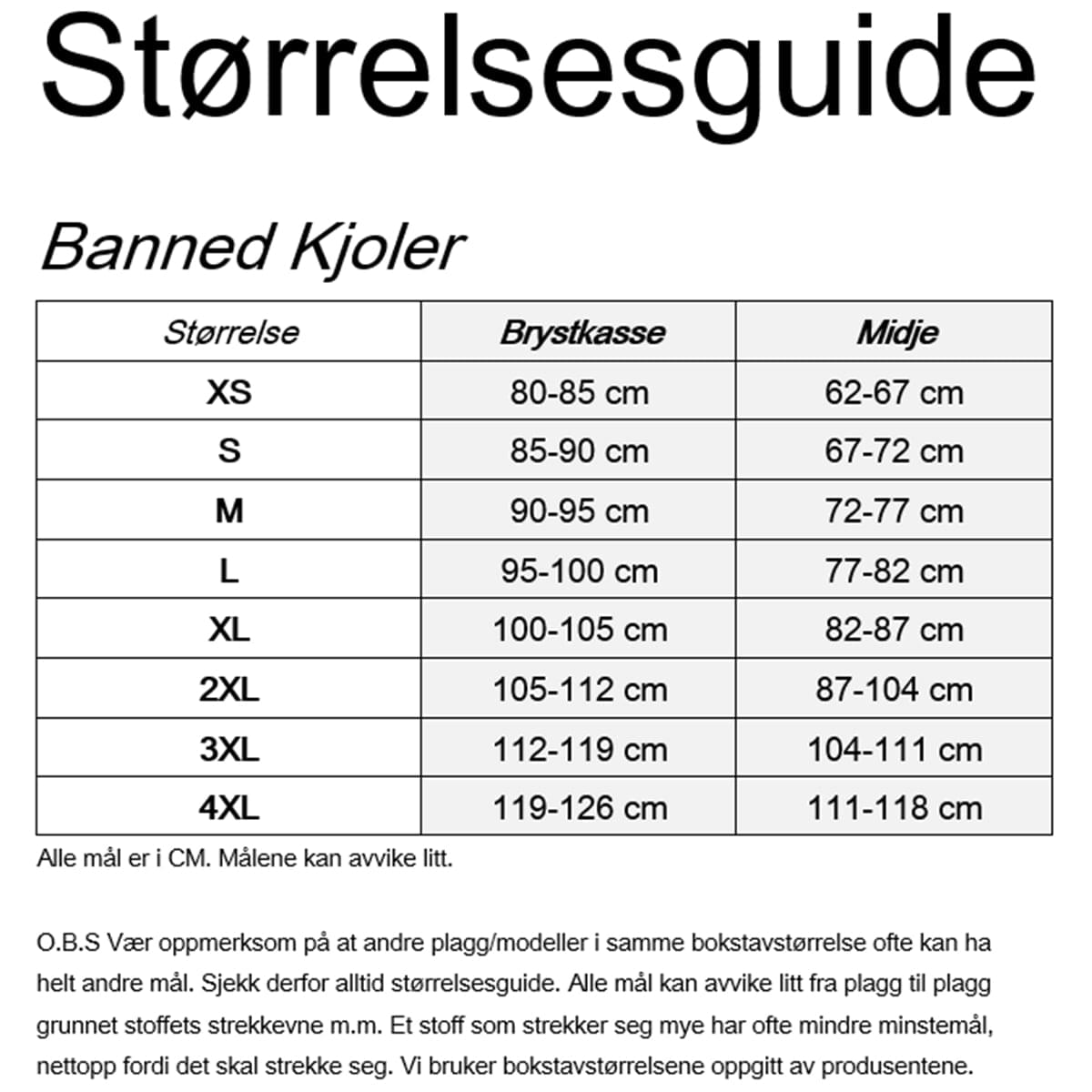 Størrelsesguide

Banned Kjoler

| Størrelse | Brystkasse | Midje |
|---|---|---|
| XS | 80-85 cm | 62-67 cm |
| S | 85-90 cm | 67-72 cm |
| M | 90-95 cm | 72-77 cm |
| L | 95-100 cm | 77-82 cm |
| XL | 100-105 cm | 82-87 cm |
| 2XL | 105-112 cm | 87-104 cm |
| 3XL | 112-119 cm | 104-111 cm |
| 4XL | 119-126 cm | 111-118 cm |

Alle mål er i CM. Målene kan avvike litt.

O.B.S Vær oppmerksom på at andre plagg/modeller i samme bokstavstørrelse ofte kan ha helt andre mål. Sjekk derfor alltid størrelsesguide. Alle mål kan avvike litt fra plagg til plagg grunnet stoffets strekkevne m.m. Et stoff som strekker seg mye har ofte mindre minstemål, nettopp fordi det skal strekke seg. Vi bruker bokstavstørrelsene oppgitt av produsentene.